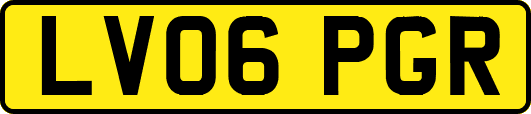 LV06 PGR